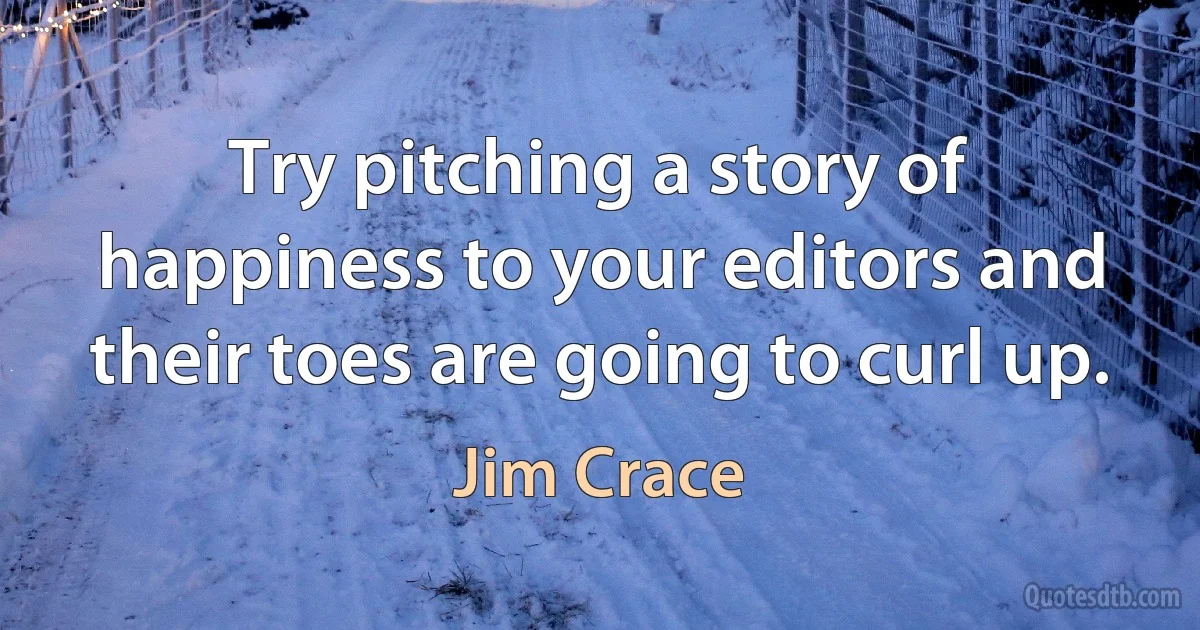 Try pitching a story of happiness to your editors and their toes are going to curl up.

Jim Crace

Quotesdtb.com